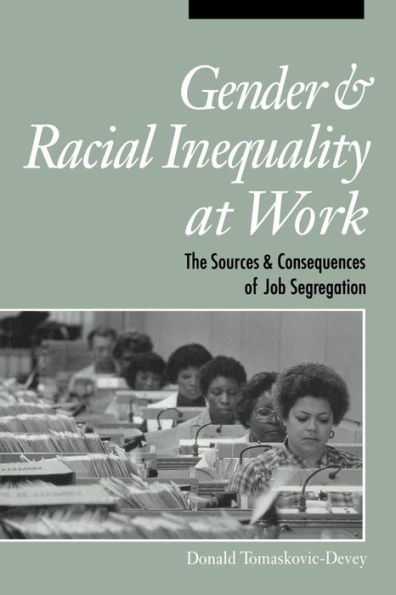 Gender & Racial Inequality at Work

The Sources & Consequences of Job Segregation

Donald Tomaskovic-Devey